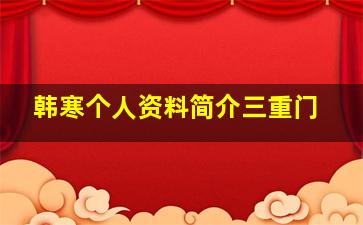 韩寒个人资料简介三重门